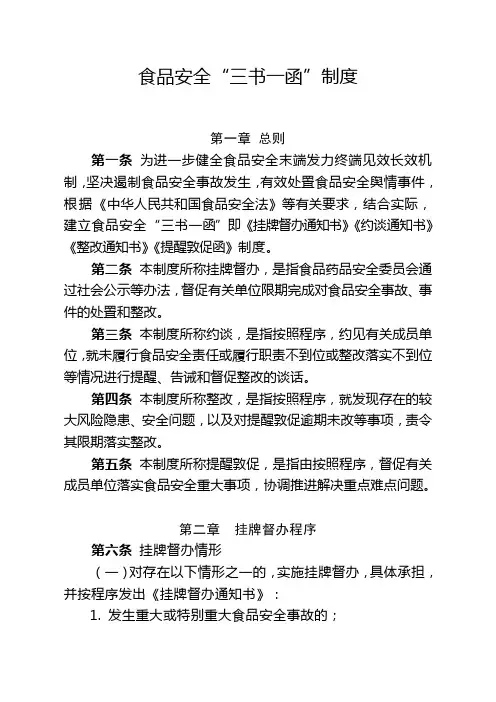 食品安全“三书一函”制度

第一章 总则

第一条 为进一步健全食品安全末端发力终端见效长效机制，坚决遏制食品安全事故发生，有效处置食品安全舆情事件，根据《中华人民共和国食品安全法》等有关要求，结合实际，建立食品安全“三书一函”即《挂牌督办通知书》《约谈通知书》《整改通知书》《提醒敦促函》制度。

第二条 本制度所称挂牌督办，是指食品药品安全委员会通过社会公示等办法，督促有关单位限期完成对食品安全事故、事件的处置和整改。

第三条 本制度所称约谈，是指按照程序，约见有关成员单位，就未履行食品安全责任或履行职责不到位或整改落实不到位等情况进行提醒、告诫和督促整改的谈话。

第四条 本制度所称整改，是指按照程序，就发现存在的较大风险隐患、安全问题，以及对提醒敦促逾期未改等事项，责令其限期落实整改。

第五条 本制度所称提醒敦促，是指由按照程序，督促有关成员单位落实食品安全重大事项，协调推进解决重点难点问题。

第二章 挂牌督办程序

第六条 挂牌督办情形

（一）对存在以下情形之一的，实施挂牌督办，具体承担，并按程序发出《挂牌督办通知书》：

1. 发生重大或特别重大食品安全事故的；